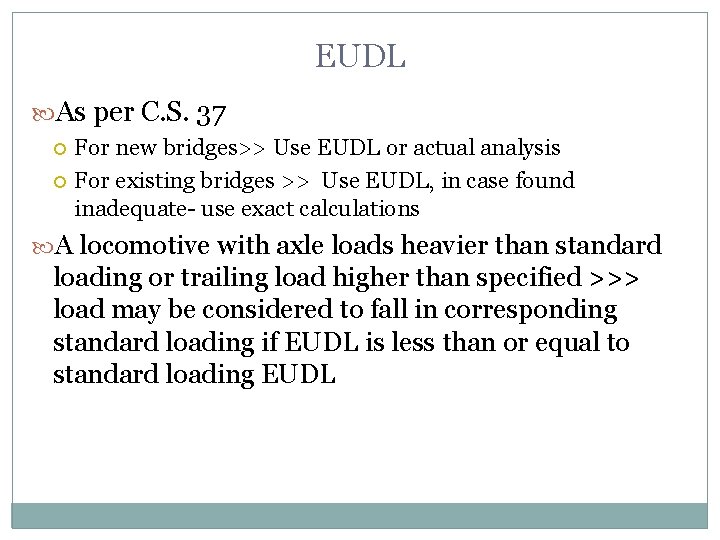 EUDL

As per C.S. 37

For new bridges>> Use EUDL or actual analysis

For existing bridges >> Use EUDL, in case found inadequate- use exact calculations

A locomotive with axle loads heavier than standard loading or trailing load higher than specified >>> load may be considered to fall in corresponding standard loading if EUDL is less than or equal to standard loading EUDL